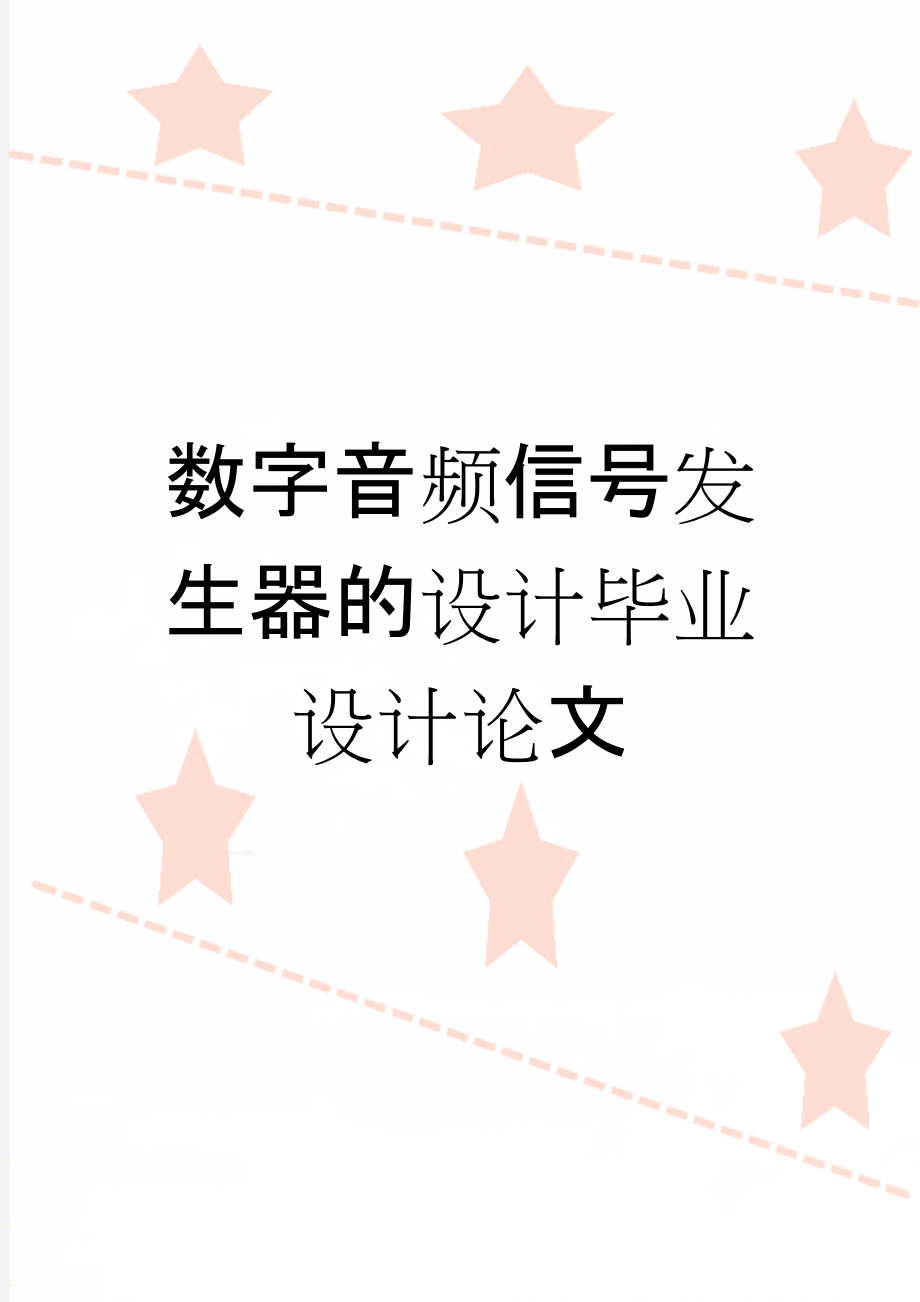 数字音频信号发生器的设计毕业设计论文